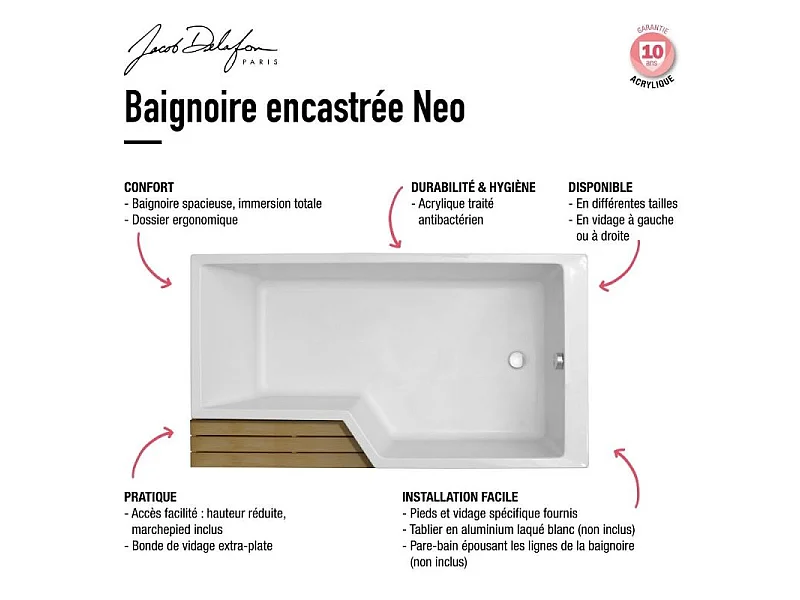 Jacob Delafon PARIS

GARANTIE 10 ans ACRYLIQUE

Baignoire encastrée Neo

CONFORT
- Baignoire spacieuse, immersion totale
- Dossier ergonomique

DURABILITÉ & HYGIÈNE
- Acrylique traité antibactérien

DISPONIBLE
- En différentes tailles
- En vidage à gauche ou à droite

PRATIQUE
- Accès facilité : hauteur réduite, marchepied inclus
- Bonde de vidage extra-plate

INSTALLATION FACILE
- Pieds et vidage spécifique fournis
- Tablier en aluminium laqué blanc (non inclus)
- Pare-bain épousant les lignes de la baignoire (non inclus)